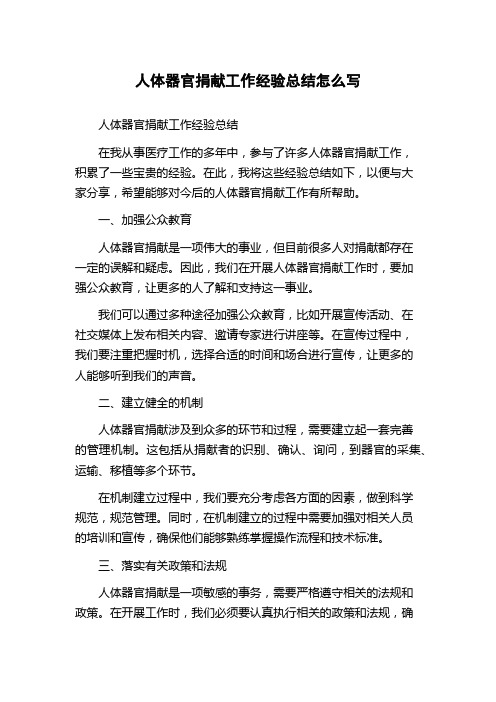 人体器官捐献工作经验总结怎么写

人体器官捐献工作经验总结

在我从事医疗工作的多年中，参与了许多人体器官捐献工作，积累了一些宝贵的经验。在此，我将这些经验总结如下，以便与大家分享，希望能够对今后的人体器官捐献工作有所帮助。

一、加强公众教育

人体器官捐献是一项伟大的事业，但目前很多人对捐献都存在一定的误解和疑虑。因此，我们在开展人体器官捐献工作时，要加强公众教育，让更多的人了解和支持这一事业。

我们可以通过多种途径加强公众教育，比如开展宣传活动、在社交媒体上发布相关内容、邀请专家进行讲座等。在宣传过程中，我们要注重把握时机，选择合适的时间和场合进行宣传，让更多的人能够听到我们的声音。

二、建立健全的机制

人体器官捐献涉及到众多的环节和过程，需要建立起一套完善的管理机制。这包括从捐献者的识别、确认、询问，到器官的采集、运输、移植等多个环节。

在机制建立过程中，我们要充分考虑各方面的因素，做到科学规范，规范管理。同时，在机制建立的过程中需要加强对相关人员的培训和宣传，确保他们能够熟练掌握操作流程和技术标准。

三、落实有关政策和法规

人体器官捐献是一项敏感的事务，需要严格遵守相关的法规和政策。在开展工作时，我们必须要认真执行相关的政策和法规，确